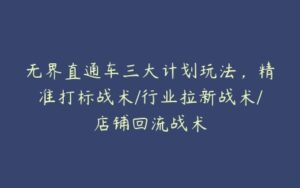 无界直通车三大计划玩法，精准打标战术/行业拉新战术/店铺回流战术